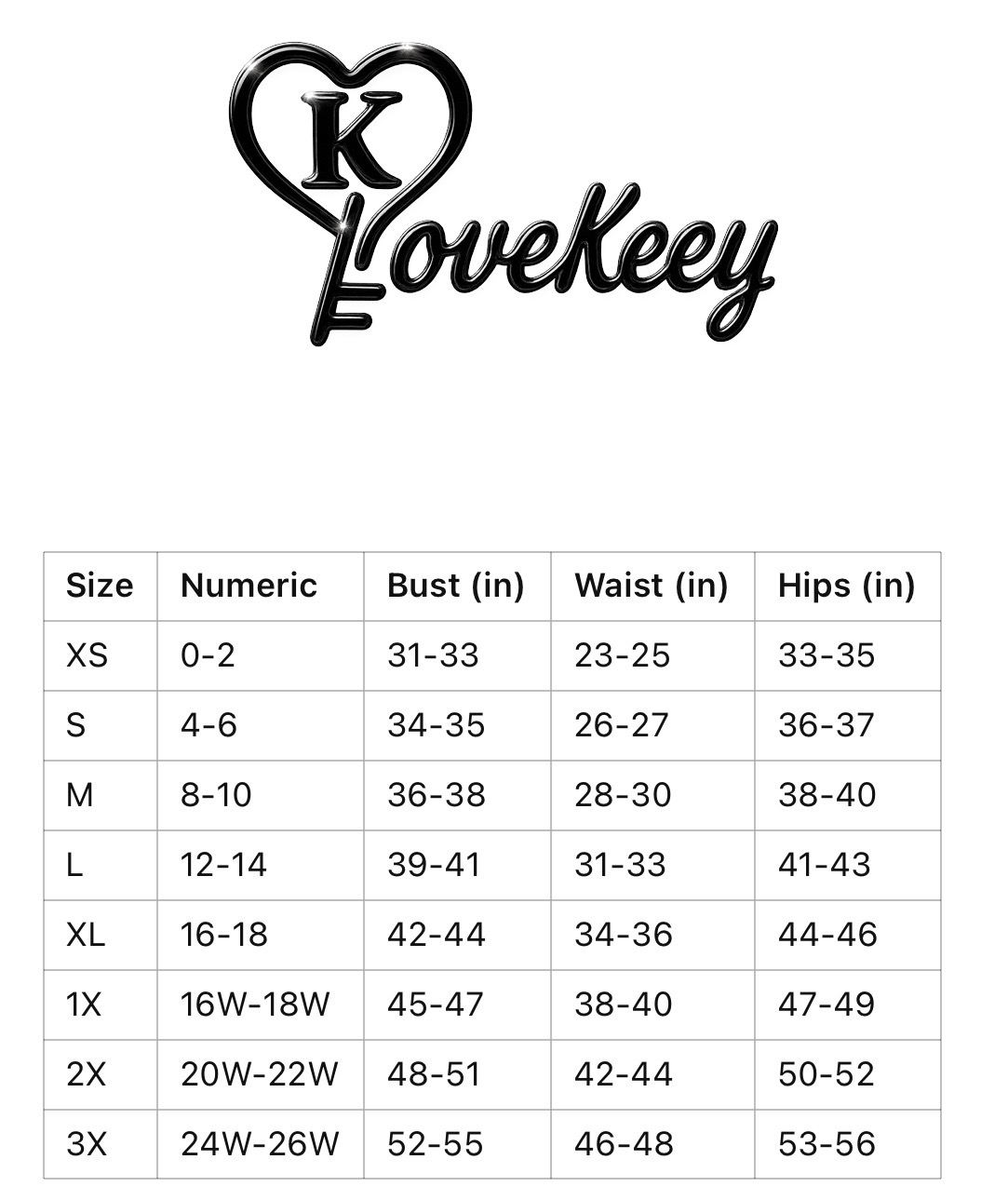 K
LoveKeey

| Size | Numeric | Bust (in) | Waist (in) | Hips (in) |
|---|---|---|---|---|
| XS | 0-2 | 31-33 | 23-25 | 33-35 |
| S | 4-6 | 34-35 | 26-27 | 36-37 |
| M | 8-10 | 36-38 | 28-30 | 38-40 |
| L | 12-14 | 39-41 | 31-33 | 41-43 |
| XL | 16-18 | 42-44 | 34-36 | 44-46 |
| 1X | 16W-18W | 45-47 | 38-40 | 47-49 |
| 2X | 20W-22W | 48-51 | 42-44 | 50-52 |
| 3X | 24W-26W | 52-55 | 46-48 | 53-56 |